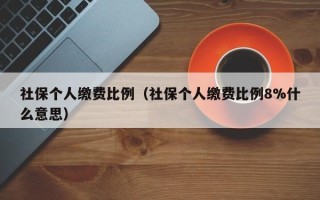 社保个人缴费比例（社保个人缴费比例8%什么意思）